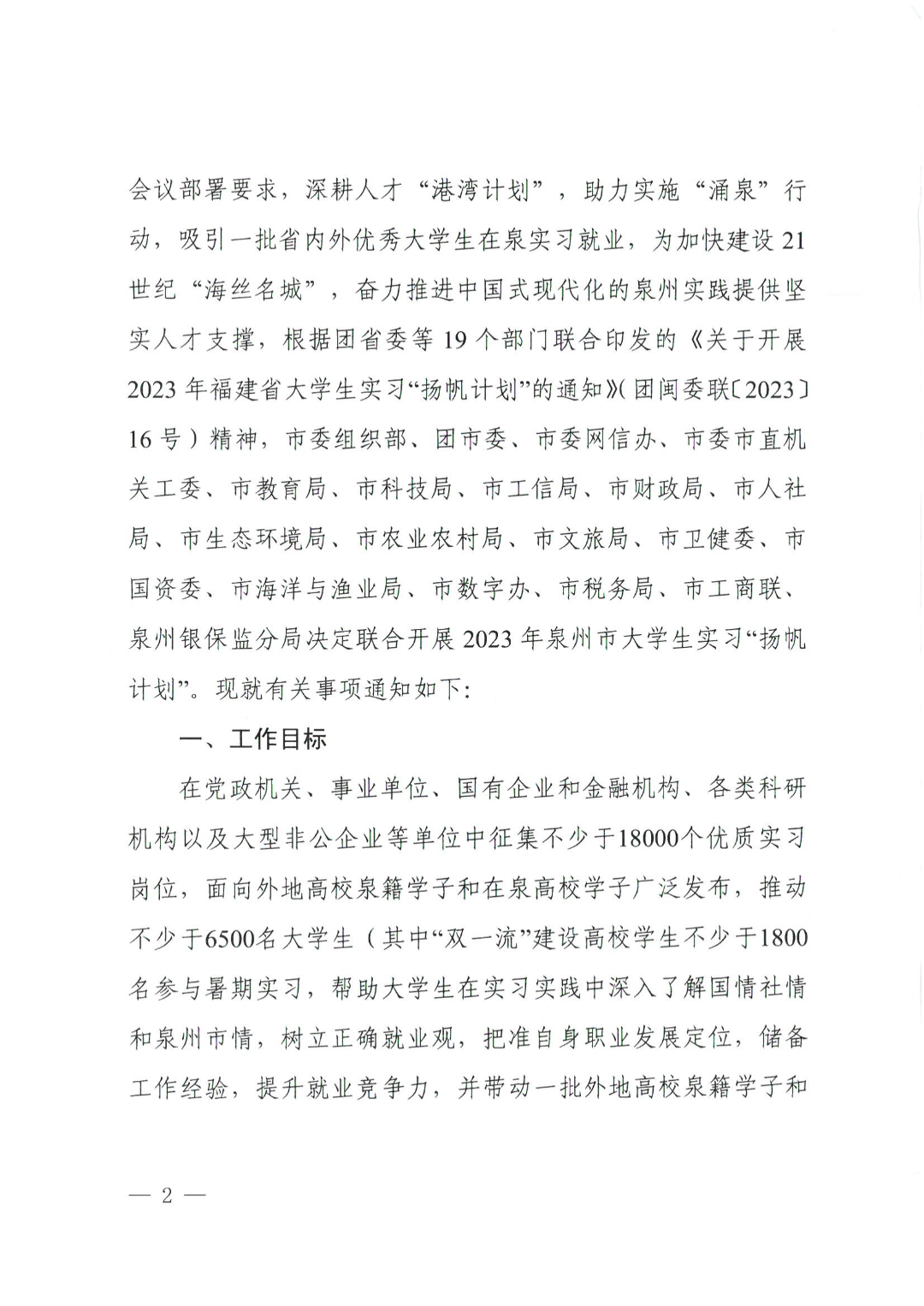 会议部署要求，深耕人才“港湾计划”，助力实施“涌泉”行动，吸引一批省内外优秀大学生在泉实习就业，为加快建设21世纪“海丝名城”，奋力推进中国式现代化的泉州实践提供坚实人才支撑，根据团省委等19个部门联合印发的《关于开展2023年福建省大学生实习“扬帆计划”的通知》(团闽委联〔2023〕16号）精神，市委组织部、团市委、市委网信办、市委市直机关工委、市教育局、市科技局、市工信局、市财政局、市人社局、市生态环境局、市农业农村局、市文旅局、市卫健委、市国资委、市海洋与渔业局、市数字办、市税务局、市工商联、泉州银保监分局决定联合开展2023年泉州市大学生实习“扬帆计划”。现就有关事项通知如下:

一、工作目标

在党政机关、事业单位、国有企业和金融机构、各类科研机构以及大型非公企业等单位中征集不少于18000个优质实习岗位，面向外地高校泉籍学子和在泉高校学子广泛发布，推动不少于6500名大学生（其中“双一流”建设高校学生不少于1800名参与暑期实习，帮助大学生在实习实践中深入了解国情社情和泉州市情，树立正确就业观，把准自身职业发展定位，储备工作经验，提升就业竞争力，并带动一批外地高校泉籍学子和

— 2 —